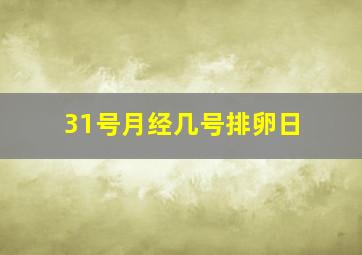 31号月经几号排卵日